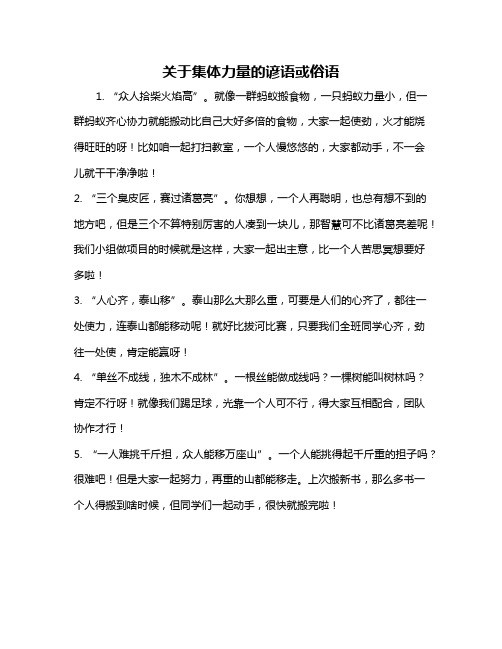 关于集体力量的谚语或俗语

1. “众人拾柴火焰高”。就像一群蚂蚁搬食物，一只蚂蚁力量小，但一群蚂蚁齐心协力就能搬动比自己大好多倍的食物，大家一起使劲，火才能烧得旺旺的呀！比如咱一起打扫教室，一个人慢悠悠的，大家都动手，不一会儿就干干净净啦！

2. “三个臭皮匠，赛过诸葛亮”。你想想，一个人再聪明，也总有想不到的地方吧，但是三个不算特别厉害的人凑到一块儿，那智慧可不比诸葛亮差呢！我们小组做项目的时候就是这样，大家一起出主意，比一个人苦思冥想要好多啦！

3. “人心齐，泰山移”。泰山那么大那么重，可要是人们的心齐了，都往一处使力，连泰山都能移动呢！就好比拔河比赛，只要我们全班同学心齐，劲往一处使，肯定能赢呀！

4. “单丝不成线，独木不成林”。一根丝能做成线吗？一棵树能叫树林吗？肯定不行呀！就像我们踢足球，光靠一个人可不行，得大家互相配合，团队协作才行！

5. “一人难挑千斤担，众人能移万座山”。一个人能挑得起千斤重的担子吗？很难吧！但是大家一起努力，再重的山都能移走。上次搬新书，那么多书一个人得搬到啥时候，但同学们一起动手，很快就搬完啦！